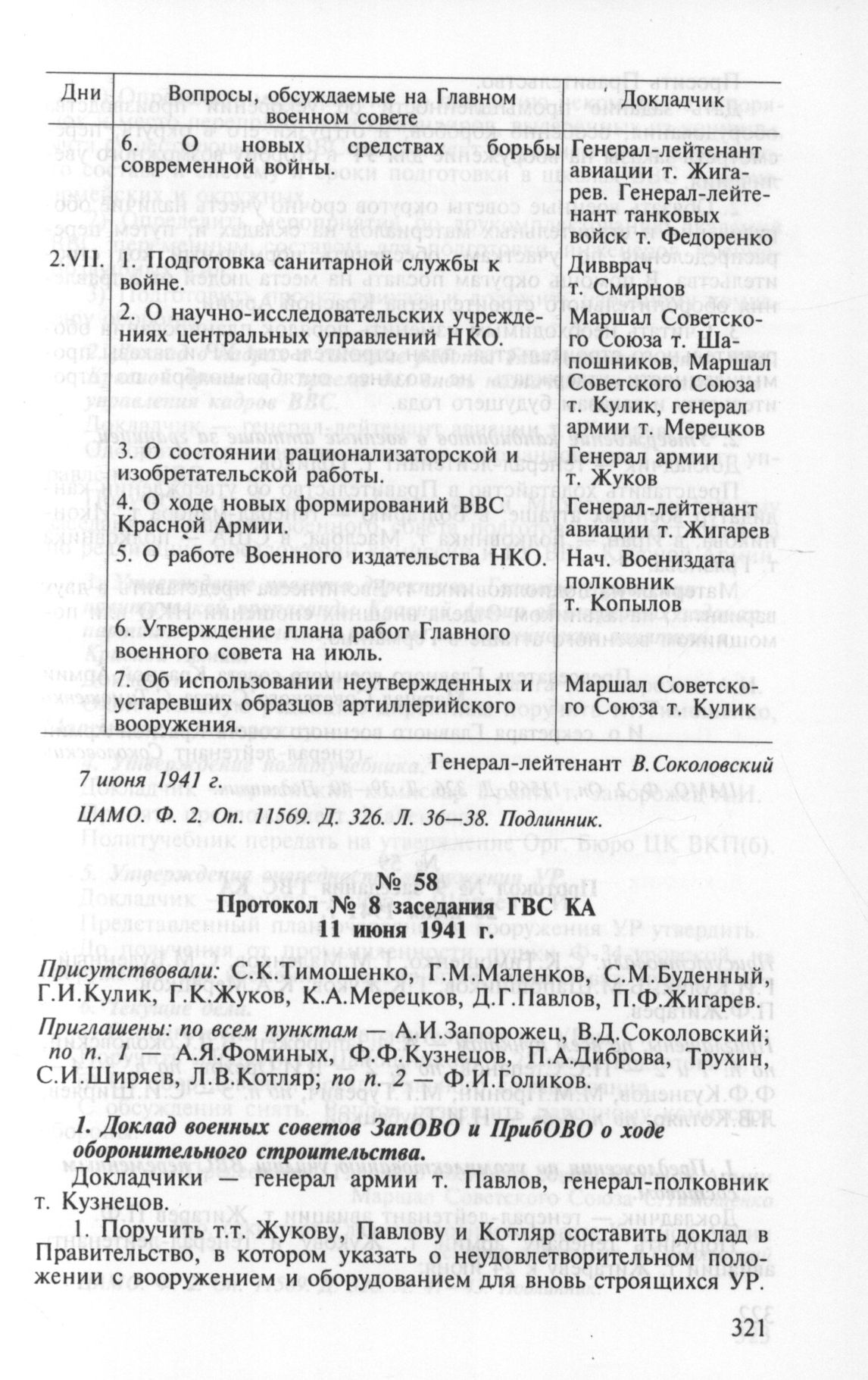 | Дни | Вопросы, обсуждаемые на Главном военном совете | Докладчик |
|---|---|---|
| | 6. О новых средствах борьбы современной войны. | Генерал-лейтенант авиации т. Жигарев. Генерал-лейтенант танковых войск т. Федоренко |
| 2.VII. | 1. Подготовка санитарной службы к войне. | Дивврач т. Смирнов |
| | 2. О научно-исследовательских учреждениях центральных управлений НКО. | Маршал Советского Союза т. Шапошников, Маршал Советского Союза т. Кулик, генерал армии т. Мерецков |
| | 3. О состоянии рационализаторской и изобретательской работы. | Генерал армии т. Жуков |
| | 4. О ходе новых формирований ВВС Красной Армии. | Генерал-лейтенант авиации т. Жигарев |
| | 5. О работе Военного издательства НКО. | Нач. Воениздата полковник т. Копылов |
| | 6. Утверждение плана работ Главного военного совета на июль. | |
| | 7. Об использовании неутвержденных и устаревших образцов артиллерийского вооружения. | Маршал Советского Союза т. Кулик |

Генерал-лейтенант В.Соколовский

7 июня 1941 г.

ЦАМО. Ф. 2. Оп. 11569. Д. 326. Л. 36—38. Подлинник.

№ 58

Протокол № 8 заседания ГВС КА
11 июня 1941 г.

Присутствовали: С.К.Тимошенко, Г.М.Маленков, С.М.Буденный, Г.И.Кулик, Г.К.Жуков, К.А.Мерецков, Д.Г.Павлов, П.Ф.Жигарев.

Приглашены: по всем пунктам — А.И.Запорожец, В.Д.Соколовский; по п. 1 — А.Я.Фоминых, Ф.Ф.Кузнецов, П.А.Диброва, Трухин, С.И.Ширяев, Л.В.Котляр; по п. 2 — Ф.И.Голиков.

1. Доклад военных советов ЗапОВО и ПрибОВО о ходе оборонительного строительства.

Докладчики — генерал армии т. Павлов, генерал-полковник т. Кузнецов.

1. Поручить т.т. Жукову, Павлову и Котляр составить доклад в Правительство, в котором указать о неудовлетворительном положении с вооружением и оборудованием для вновь строящихся УР.

321